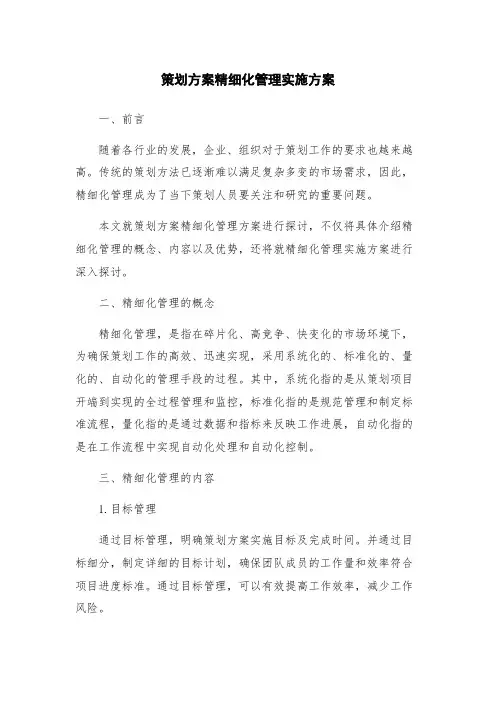 策划方案精细化管理实施方案

一、前言

随着各行业的发展，企业、组织对于策划工作的要求也越来越高。传统的策划方法已逐渐难以满足复杂多变的市场需求，因此，精细化管理成为了当下策划人员要关注和研究的重要问题。

本文就策划方案精细化管理方案进行探讨，不仅将具体介绍精细化管理的概念、内容以及优势，还将就精细化管理实施方案进行深入探讨。

二、精细化管理的概念

精细化管理，是指在碎片化、高竞争、快变化的市场环境下，为确保策划工作的高效、迅速实现，采用系统化的、标准化的、量化的、自动化的管理手段的过程。其中，系统化指的是从策划项目开端到实现的全过程管理和监控，标准化指的是规范管理和制定标准流程，量化指的是通过数据和指标来反映工作进展，自动化指的是在工作流程中实现自动化处理和自动化控制。

三、精细化管理的内容

1. 目标管理

通过目标管理，明确策划方案实施目标及完成时间。并通过目标细分，制定详细的目标计划，确保团队成员的工作量和效率符合项目进度标准。通过目标管理，可以有效提高工作效率，减少工作风险。